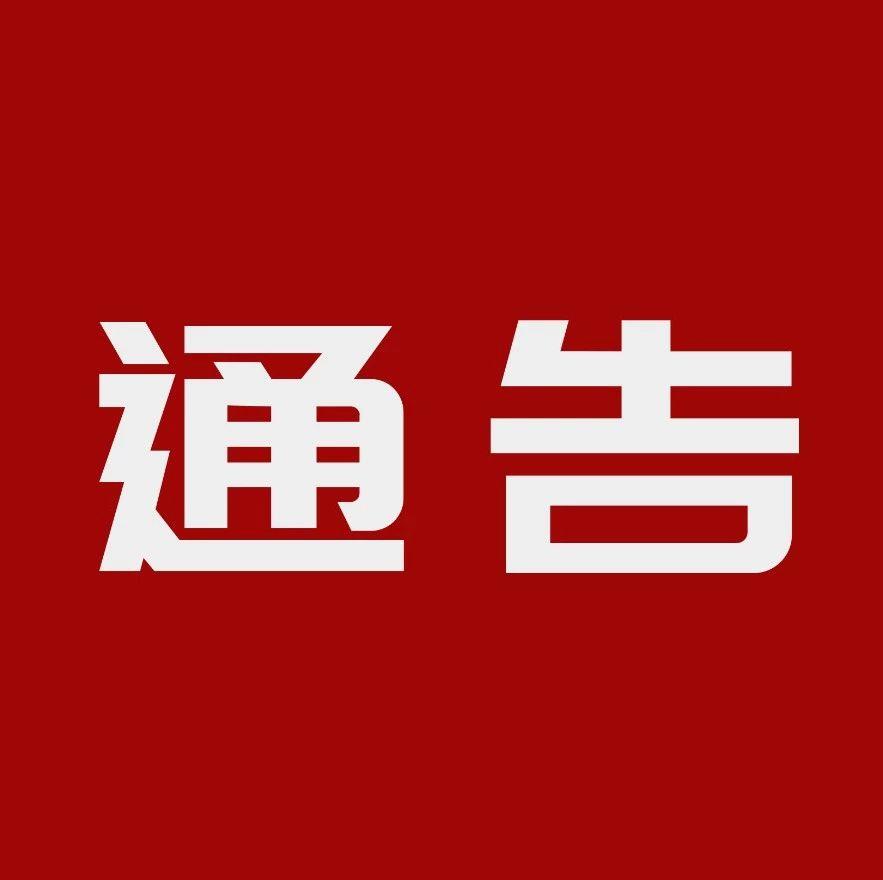 通告